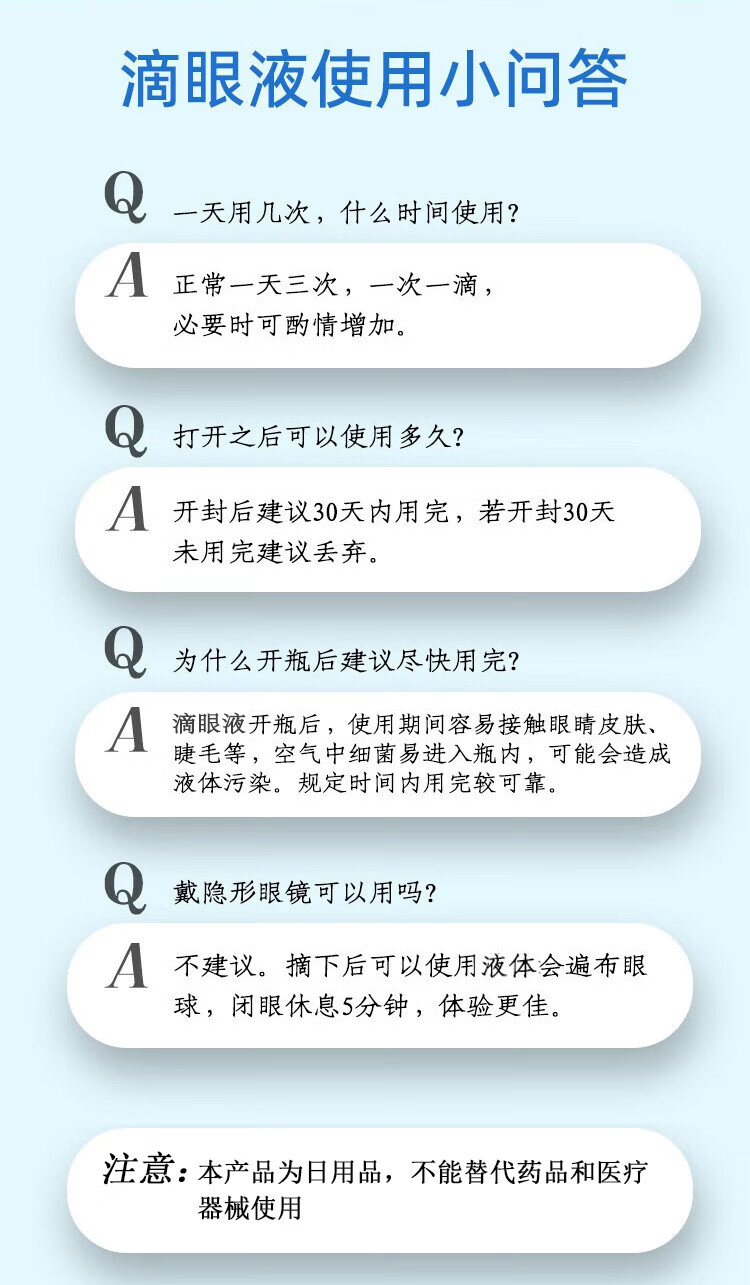 滴眼液使用小问答

Q 一天用几次，什么时间使用？

A 正常一天三次，一次一滴，必要时可酌情增加。

Q 打开之后可以使用多久？

A 开封后建议30天内用完，若开封30天未用完建议丢弃。

Q 为什么开瓶后建议尽快用完？

A 滴眼液开瓶后，使用期间容易接触眼睛皮肤、睫毛等，空气中细菌易进入瓶内，可能会造成液体污染。规定时间内用完较可靠。

Q 戴隐形眼镜可以用吗？

A 不建议。摘下后可以使用液体会遍布眼球，闭眼休息5分钟，体验更佳。

注意：本产品为日用品，不能替代药品和医疗器械使用